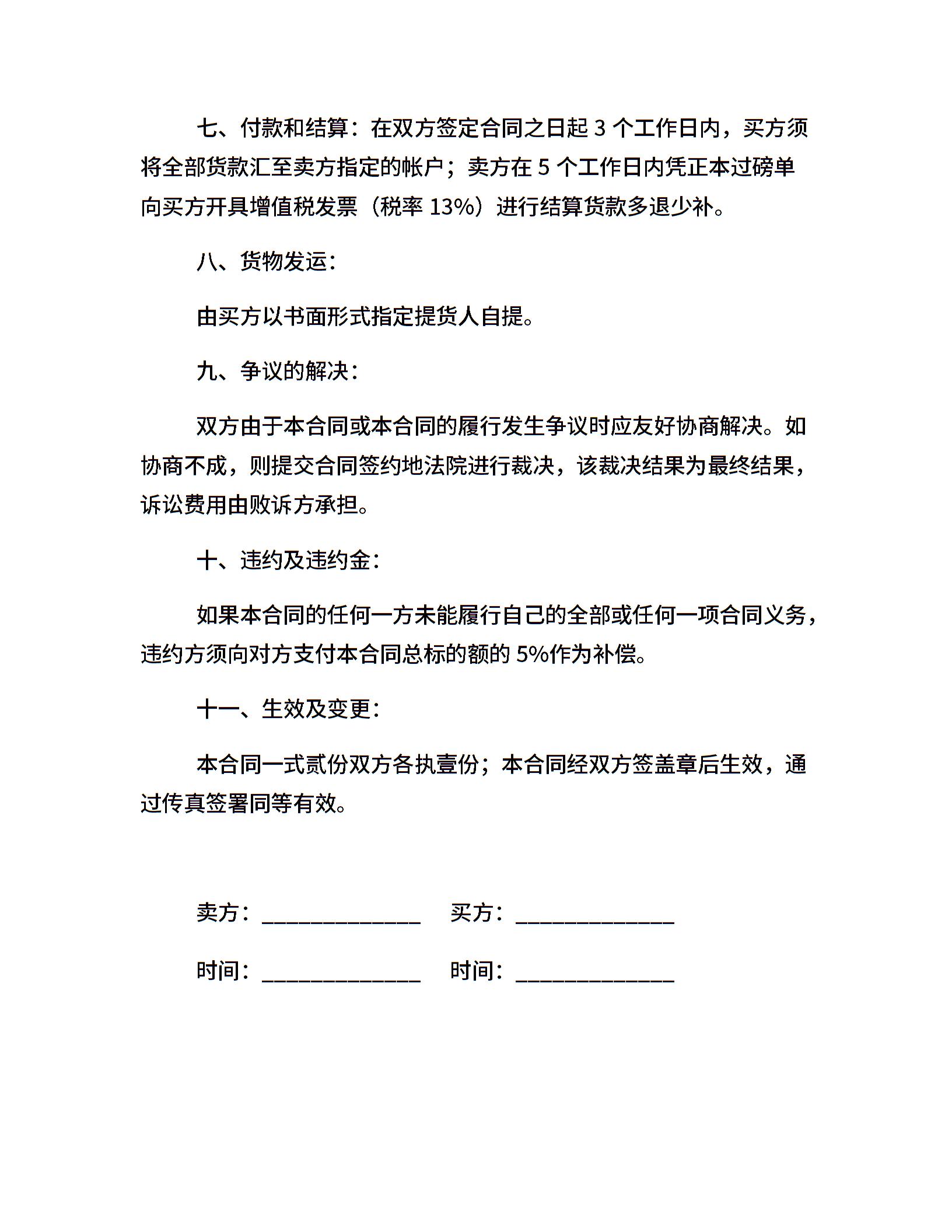 七、付款和结算：在双方签定合同之日起 3 个工作日内，买方须将全部货款汇至卖方指定的帐户；卖方在 5 个工作日内凭正本过磅单向买方开具增值税发票（税率 13%）进行结算货款多退少补。

八、货物发运：

由买方以书面形式指定提货人自提。

九、争议的解决：

双方由于本合同或本合同的履行发生争议时应友好协商解决。如协商不成，则提交合同签约地法院进行裁决，该裁决结果为最终结果，诉讼费用由败诉方承担。

十、违约及违约金：

如果本合同的任何一方未能履行自己的全部或任何一项合同义务，违约方须向对方支付本合同总标的额的 5%作为补偿。

十一、生效及变更：

本合同一式贰份双方各执壹份；本合同经双方签盖章后生效，通过传真签署同等有效。

卖方：______________ 买方：______________

时间：______________ 时间：______________